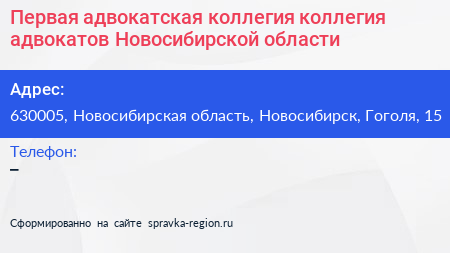 Первая адвокатская коллегия коллегия адвокатов Новосибирской области

Адрес:

630005, Новосибирская область, Новосибирск, Гоголя, 15

Телефон:

–

Сформированно на сайте spravka-region.ru